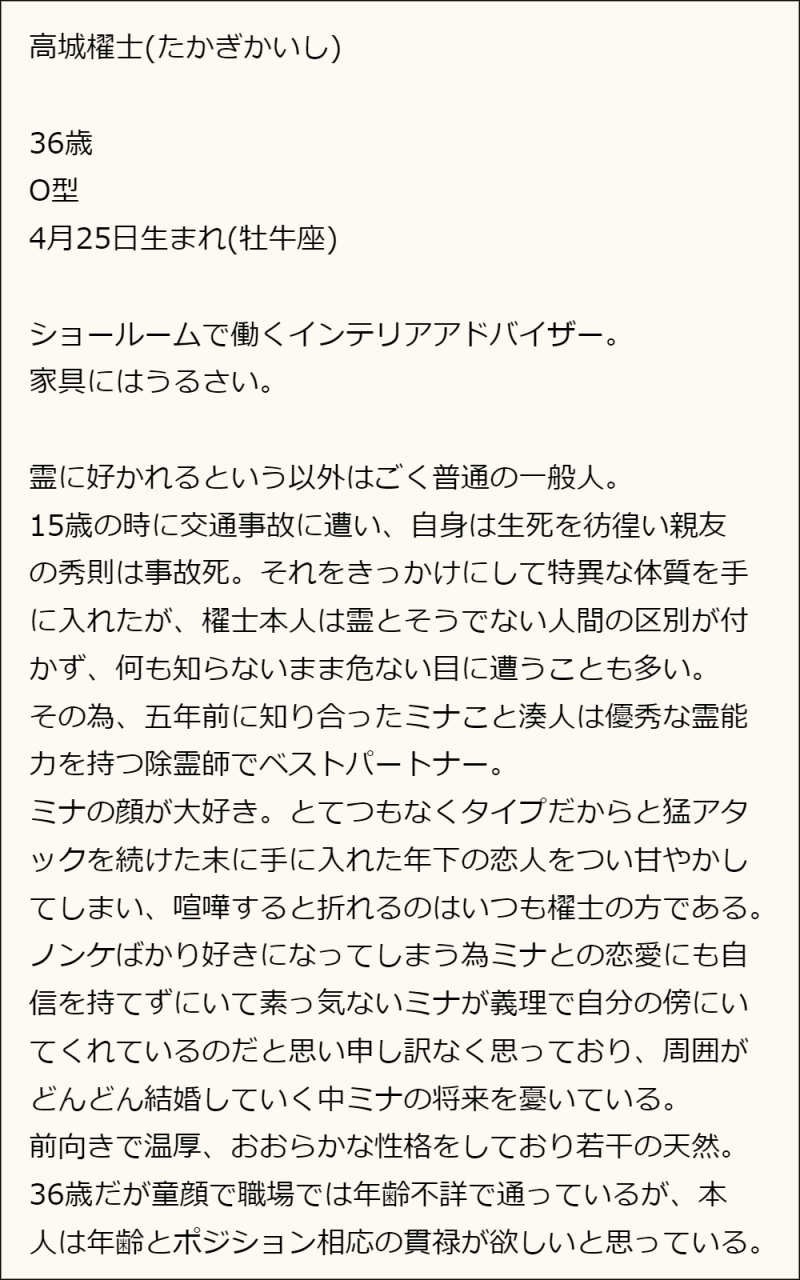 高城櫂士(たかぎかいし)

36歳
O型
4月25日生まれ(牡牛座)

ショールームで働くインテリアアドバイザー。
家具にはうるさい。

霊に好かれるという以外はごく普通の一般人。
15歳の時に交通事故に遭い、自身は生死を彷徨い親友の秀則は事故死。それをきっかけにして特異な体質を手に入れたが、櫂士本人は霊とそうでない人間の区別が付かず、何も知らないまま危ない目に遭うことも多い。
その為、五年前に知り合ったミナこと湊人は優秀な霊能力を持つ除霊師でベストパートナー。
ミナの顔が大好き。とてつもなくタイプだからと猛アタックを続けた末に手に入れた年下の恋人をつい甘やかしてしまい、喧嘩すると折れるのはいつも櫂士の方である。
ノンケばかり好きになってしまう為ミナとの恋愛にも自信を持てずにいて素っ気ないミナが義理で自分の傍にいてくれているのだと思い申し訳なく思っており、周囲がどんどん結婚していく中ミナの将来を憂いている。
前向きで温厚、おおらかな性格をしており若干の天然。
36歳だが童顔で職場では年齢不詳で通っているが、本人は年齢とポジション相応の貫禄が欲しいと思っている。